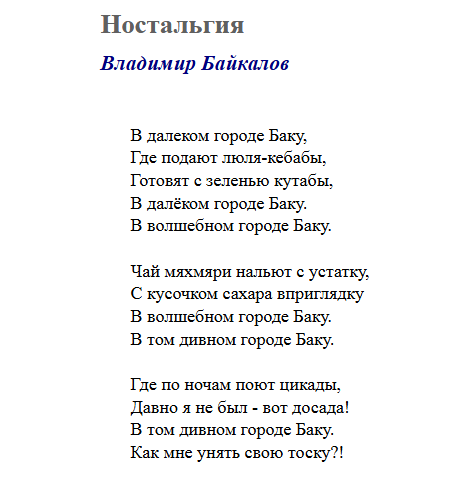 Ностальгия

Владимир Байкалов

В далеком городе Баку,
Где подают люля-кебабы,
Готовят с зеленью кутабы,
В далёком городе Баку.
В волшебном городе Баку.

Чай мяхмяри нальют с устатку,
С кусочком сахара вприглядку
В волшебном городе Баку.
В том дивном городе Баку.

Где по ночам поют цикады,
Давно я не был - вот досада!
В том дивном городе Баку.
Как мне унять свою тоску?!